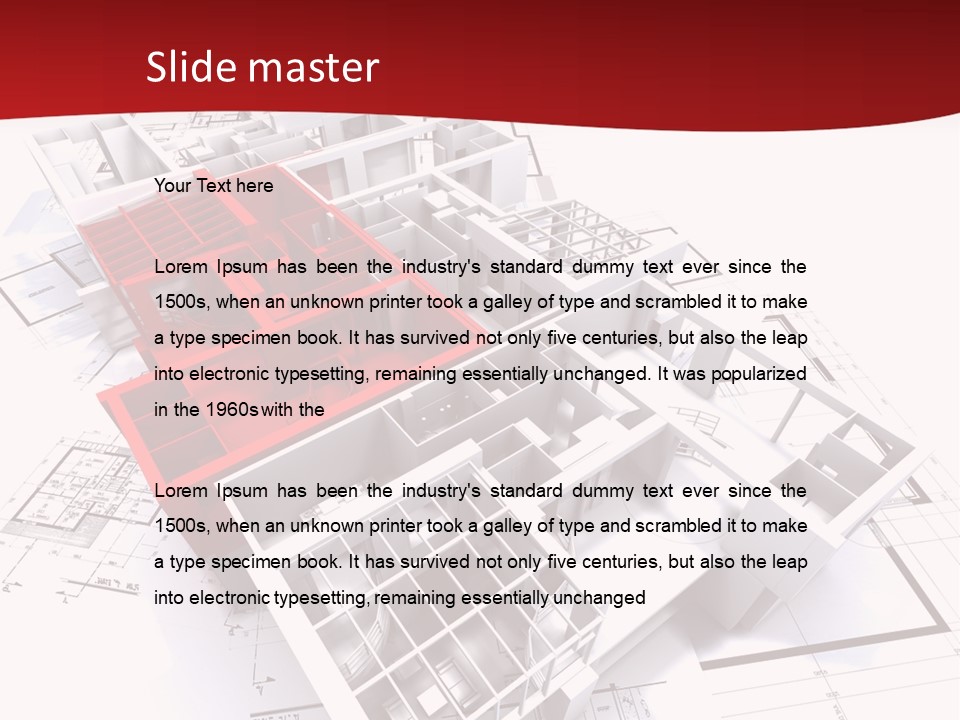 Slide master

Your Text here

Lorem Ipsum has been the industry's standard dummy text ever since the 1500s, when an unknown printer took a galley of type and scrambled it to make a type specimen book. It has survived not only five centuries, but also the leap into electronic typesetting, remaining essentially unchanged. It was popularized in the 1960s with the

Lorem Ipsum has been the industry's standard dummy text ever since the 1500s, when an unknown printer took a galley of type and scrambled it to make a type specimen book. It has survived not only five centuries, but also the leap into electronic typesetting, remaining essentially unchanged